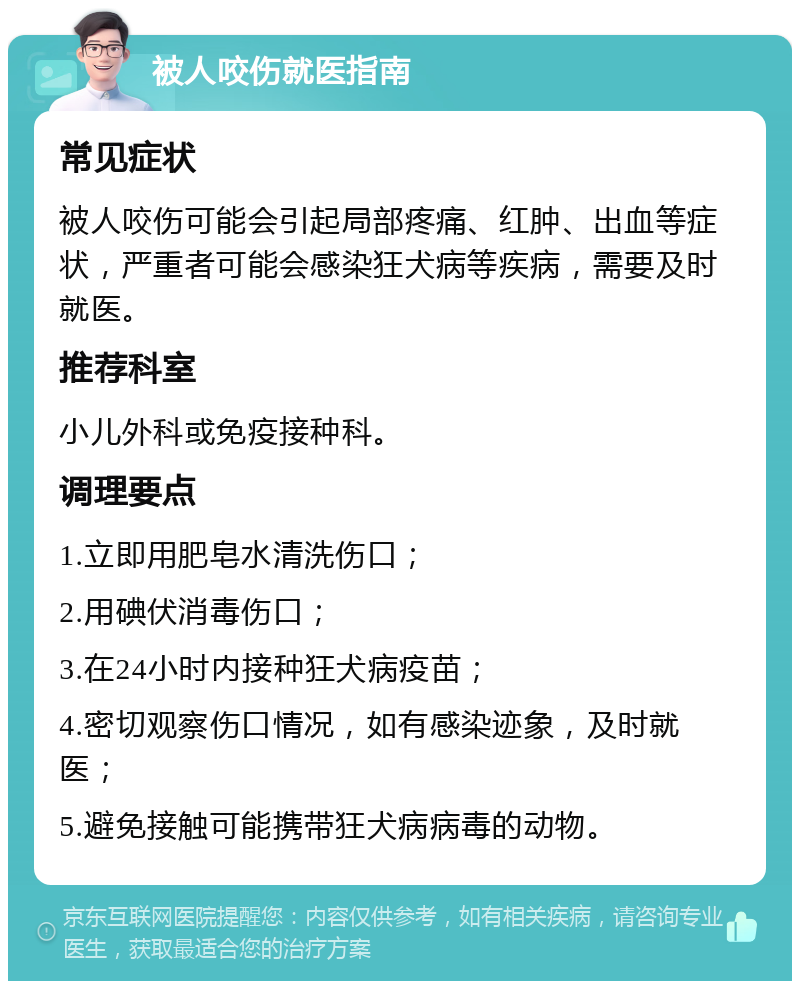 被人咬伤就医指南

常见症状

被人咬伤可能会引起局部疼痛、红肿、出血等症状，严重者可能会感染狂犬病等疾病，需要及时就医。

推荐科室

小儿外科或免疫接种科。

调理要点

1.立即用肥皂水清洗伤口；

2.用碘伏消毒伤口；

3.在24小时内接种狂犬病疫苗；

4.密切观察伤口情况，如有感染迹象，及时就医；

5.避免接触可能携带狂犬病病毒的动物。

京东互联网医院提醒您：内容仅供参考，如有相关疾病，请咨询专业医生，获取最适合您的治疗方案